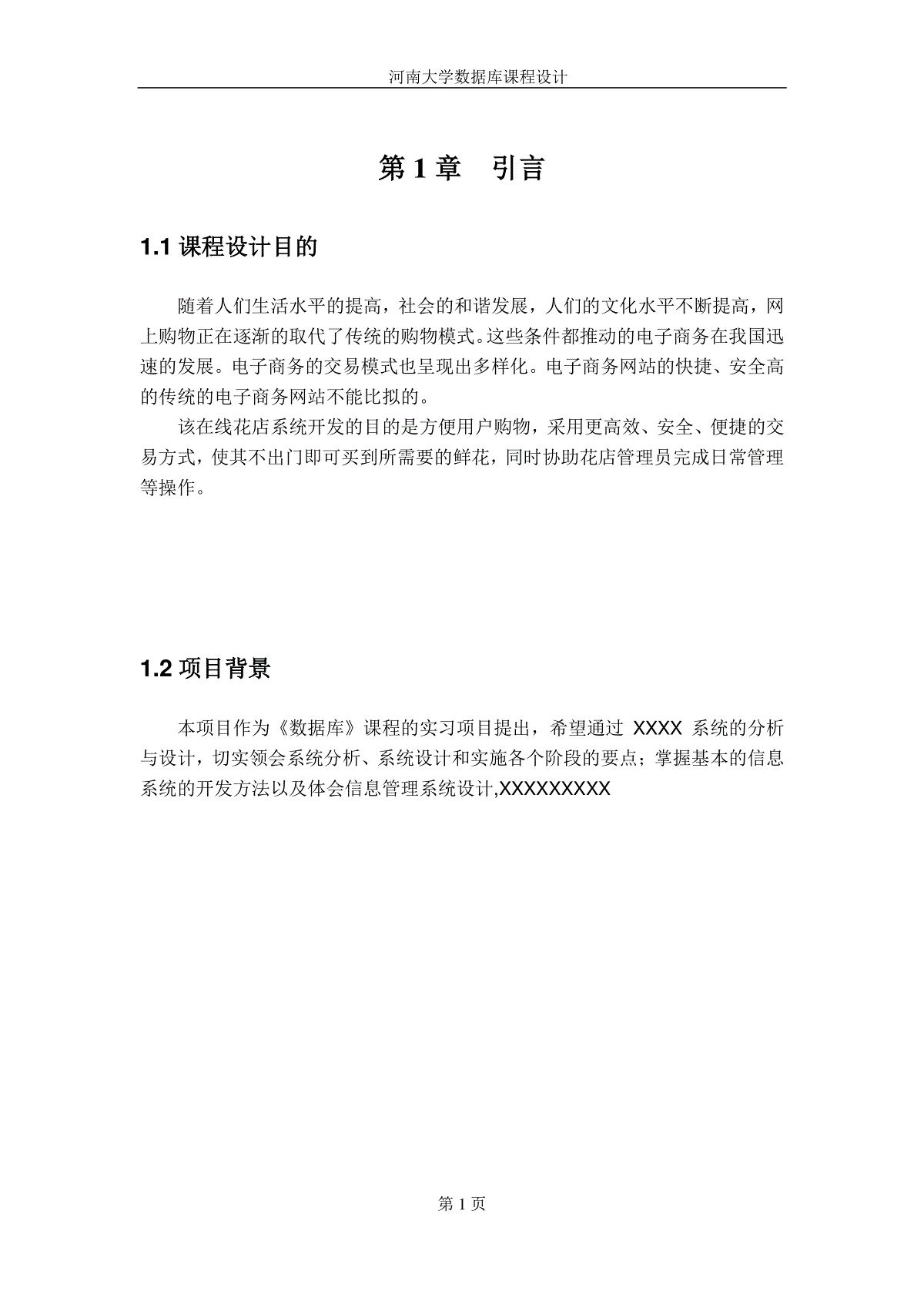 河南大学数据库课程设计

第 1 章　引言

1.1 课程设计目的

随着人们生活水平的提高，社会的和谐发展，人们的文化水平不断提高，网上购物正在逐渐的取代了传统的购物模式。这些条件都推动的电子商务在我国迅速的发展。电子商务的交易模式也呈现出多样化。电子商务网站的快捷、安全高的传统的电子商务网站不能比拟的。

该在线花店系统开发的目的是方便用户购物，采用更高效、安全、便捷的交易方式，使其不出门即可买到所需要的鲜花，同时协助花店管理员完成日常管理等操作。

1.2 项目背景

本项目作为《数据库》课程的实习项目提出，希望通过 XXXX 系统的分析与设计，切实领会系统分析、系统设计和实施各个阶段的要点；掌握基本的信息系统的开发方法以及体会信息管理系统设计,XXXXXXXXX

第 1 页